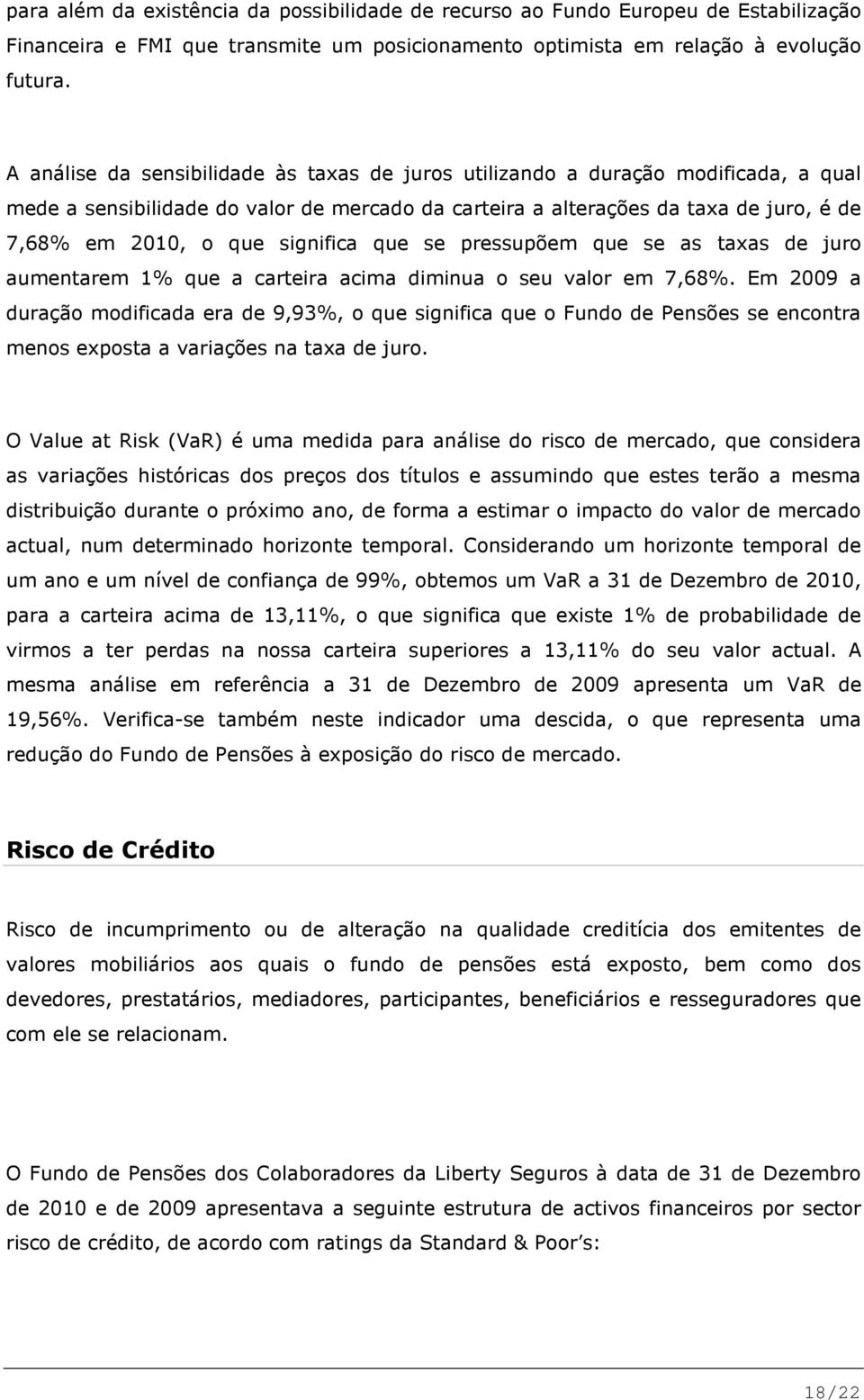 para além da existência da possibilidade de recurso ao Fundo Europeu de Estabilização Financeira e FMI que transmite um posicionamento optimista em relação à evolução futura.

A análise da sensibilidade às taxas de juros utilizando a duração modificada, a qual mede a sensibilidade do valor de mercado da carteira a alterações da taxa de juro, é de 7,68% em 2010, o que significa que se pressupõem que se as taxas de juro aumentarem 1% que a carteira acima diminua o seu valor em 7,68%. Em 2009 a duração modificada era de 9,93%, o que significa que o Fundo de Pensões se encontra menos exposta a variações na taxa de juro.

O Value at Risk (VaR) é uma medida para análise do risco de mercado, que considera as variações históricas dos preços dos títulos e assumindo que estes terão a mesma distribuição durante o próximo ano, de forma a estimar o impacto do valor de mercado actual, num determinado horizonte temporal. Considerando um horizonte temporal de um ano e um nível de confiança de 99%, obtemos um VaR a 31 de Dezembro de 2010, para a carteira acima de 13,11%, o que significa que existe 1% de probabilidade de virmos a ter perdas na nossa carteira superiores a 13,11% do seu valor actual. A mesma análise em referência a 31 de Dezembro de 2009 apresenta um VaR de 19,56%. Verifica-se também neste indicador uma descida, o que representa uma redução do Fundo de Pensões à exposição do risco de mercado.

Risco de Crédito

Risco de incumprimento ou de alteração na qualidade creditícia dos emitentes de valores mobiliários aos quais o fundo de pensões está exposto, bem como dos devedores, prestatários, mediadores, participantes, beneficiários e resseguradores que com ele se relacionam.

O Fundo de Pensões dos Colaboradores da Liberty Seguros à data de 31 de Dezembro de 2010 e de 2009 apresentava a seguinte estrutura de activos financeiros por sector risco de crédito, de acordo com ratings da Standard & Poor's:

18/22